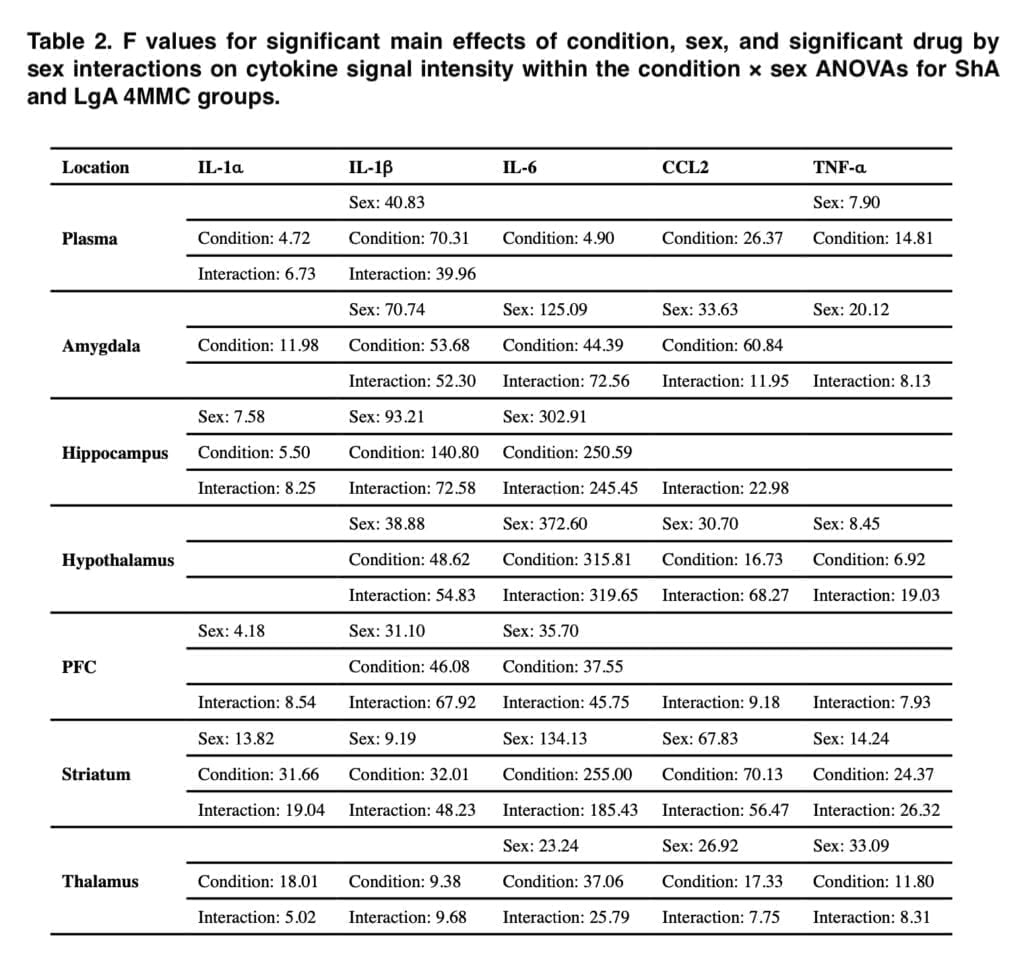 Table 2. F values for significant main effects of condition, sex, and significant drug by sex interactions on cytokine signal intensity within the condition × sex ANOVAs for ShA and LgA 4MMC groups.

| Location | IL-1α | IL-1β | IL-6 | CCL2 | TNF-α |
|---|---|---|---|---|---|
| | | Sex: 40.83 | | | Sex: 7.90 |
| Plasma | Condition: 4.72 | Condition: 70.31 | Condition: 4.90 | Condition: 26.37 | Condition: 14.81 |
| | Interaction: 6.73 | Interaction: 39.96 | | | |
| | | Sex: 70.74 | Sex: 125.09 | Sex: 33.63 | Sex: 20.12 |
| Amygdala | Condition: 11.98 | Condition: 53.68 | Condition: 44.39 | Condition: 60.84 | |
| | | Interaction: 52.30 | Interaction: 72.56 | Interaction: 11.95 | Interaction: 8.13 |
| | Sex: 7.58 | Sex: 93.21 | Sex: 302.91 | | |
| Hippocampus | Condition: 5.50 | Condition: 140.80 | Condition: 250.59 | | |
| | Interaction: 8.25 | Interaction: 72.58 | Interaction: 245.45 | Interaction: 22.98 | |
| | | Sex: 38.88 | Sex: 372.60 | Sex: 30.70 | Sex: 8.45 |
| Hypothalamus | | Condition: 48.62 | Condition: 315.81 | Condition: 16.73 | Condition: 6.92 |
| | | Interaction: 54.83 | Interaction: 319.65 | Interaction: 68.27 | Interaction: 19.03 |
| | Sex: 4.18 | Sex: 31.10 | Sex: 35.70 | | |
| PFC | | Condition: 46.08 | Condition: 37.55 | | |
| | Interaction: 8.54 | Interaction: 67.92 | Interaction: 45.75 | Interaction: 9.18 | Interaction: 7.93 |
| | Sex: 13.82 | Sex: 9.19 | Sex: 134.13 | Sex: 67.83 | Sex: 14.24 |
| Striatum | Condition: 31.66 | Condition: 32.01 | Condition: 255.00 | Condition: 70.13 | Condition: 24.37 |
| | Interaction: 19.04 | Interaction: 48.23 | Interaction: 185.43 | Interaction: 56.47 | Interaction: 26.32 |
| | | | Sex: 23.24 | Sex: 26.92 | Sex: 33.09 |
| Thalamus | Condition: 18.01 | Condition: 9.38 | Condition: 37.06 | Condition: 17.33 | Condition: 11.80 |
| | Interaction: 5.02 | Interaction: 9.68 | Interaction: 25.79 | Interaction: 7.75 | Interaction: 8.31 |